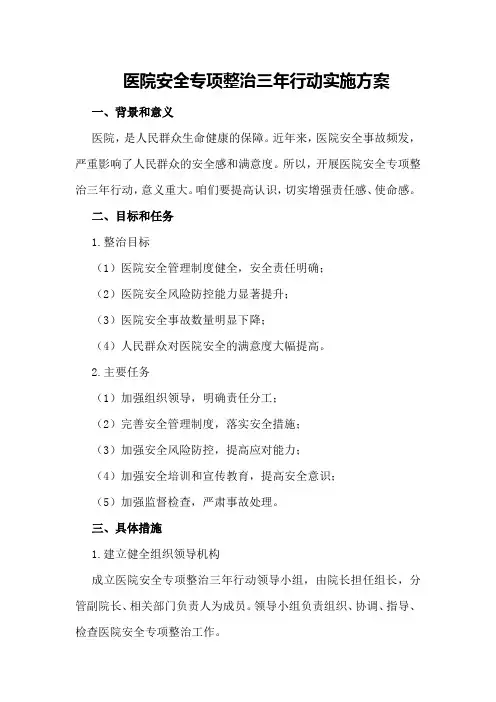 医院安全专项整治三年行动实施方案

一、背景和意义

医院，是人民群众生命健康的保障。近年来，医院安全事故频发，严重影响了人民群众的安全感和满意度。所以，开展医院安全专项整治三年行动，意义重大。咱们要提高认识，切实增强责任感、使命感。

二、目标和任务

1.整治目标

（1）医院安全管理制度健全，安全责任明确；

（2）医院安全风险防控能力显著提升；

（3）医院安全事故数量明显下降；

（4）人民群众对医院安全的满意度大幅提高。

2.主要任务

（1）加强组织领导，明确责任分工；

（2）完善安全管理制度，落实安全措施；

（3）加强安全风险防控，提高应对能力；

（4）加强安全培训和宣传教育，提高安全意识；

（5）加强监督检查，严肃事故处理。

三、具体措施

1.建立健全组织领导机构

成立医院安全专项整治三年行动领导小组，由院长担任组长，分管副院长、相关部门负责人为成员。领导小组负责组织、协调、指导、检查医院安全专项整治工作。